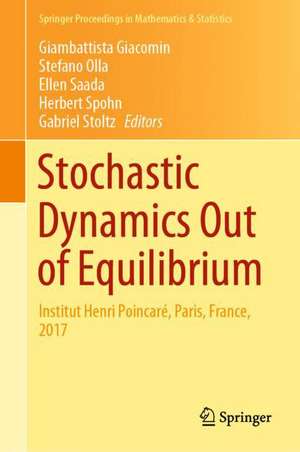 Springer Proceedings in Mathematics & Statistics

Giambattista Giacomin
Stefano Olla
Ellen Saada
Herbert Spohn
Gabriel Stoltz *Editors*

Stochastic Dynamics Out of Equilibrium

Institut Henri Poincaré, Paris, France, 2017

Springer